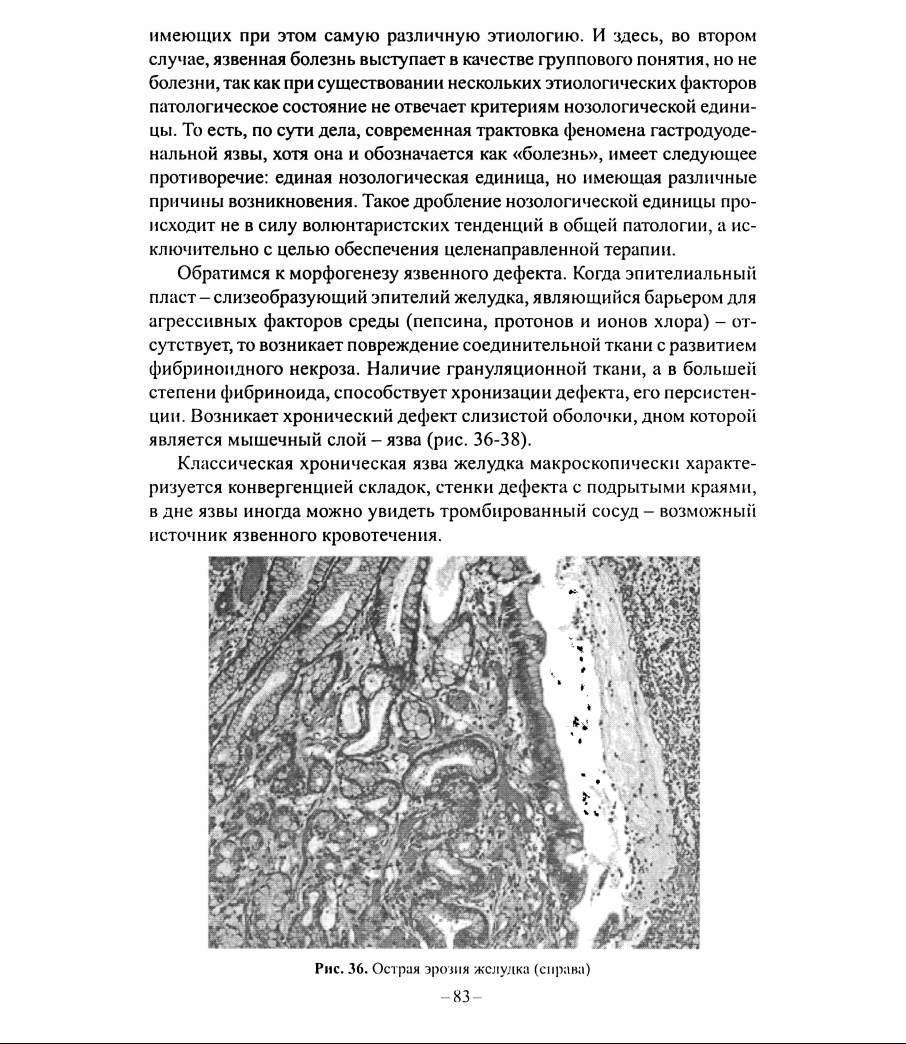 имеющих при этом самую различную этиологию. И здесь, во втором случае, язвенная болезнь выступает в качестве группового понятия, но не болезни, так как при существовании нескольких этиологических факторов патологическое состояние не отвечает критериям нозологической единицы. То есть, по сути дела, современная трактовка феномена гастродуоденальной язвы, хотя она и обозначается как «болезнь», имеет следующее противоречие: единая нозологическая единица, но имеющая различные причины возникновения. Такое дробление нозологической единицы происходит не в силу волюнтаристских тенденций в общей патологии, а исключительно с целью обеспечения целенаправленной терапии.

Обратимся к морфогенезу язвенного дефекта. Когда эпителиальный пласт – слизеобразующий эпителий желудка, являющийся барьером для агрессивных факторов среды (пепсина, протонов и ионов хлора) – отсутствует, то возникает повреждение соединительной ткани с развитием фибриноидного некроза. Наличие грануляционной ткани, а в большей степени фибриноида, способствует хронизации дефекта, его персистенции. Возникает хронический дефект слизистой оболочки, дном которой является мышечный слой – язва (рис. 36-38).

Классическая хроническая язва желудка макроскопически характеризуется конвергенцией складок, стенки дефекта с подрытыми краями, в дне язвы иногда можно увидеть тромбированный сосуд – возможный источник язвенного кровотечения.

Рис. 36. Острая эрозия желудка (справа)

– 83 –